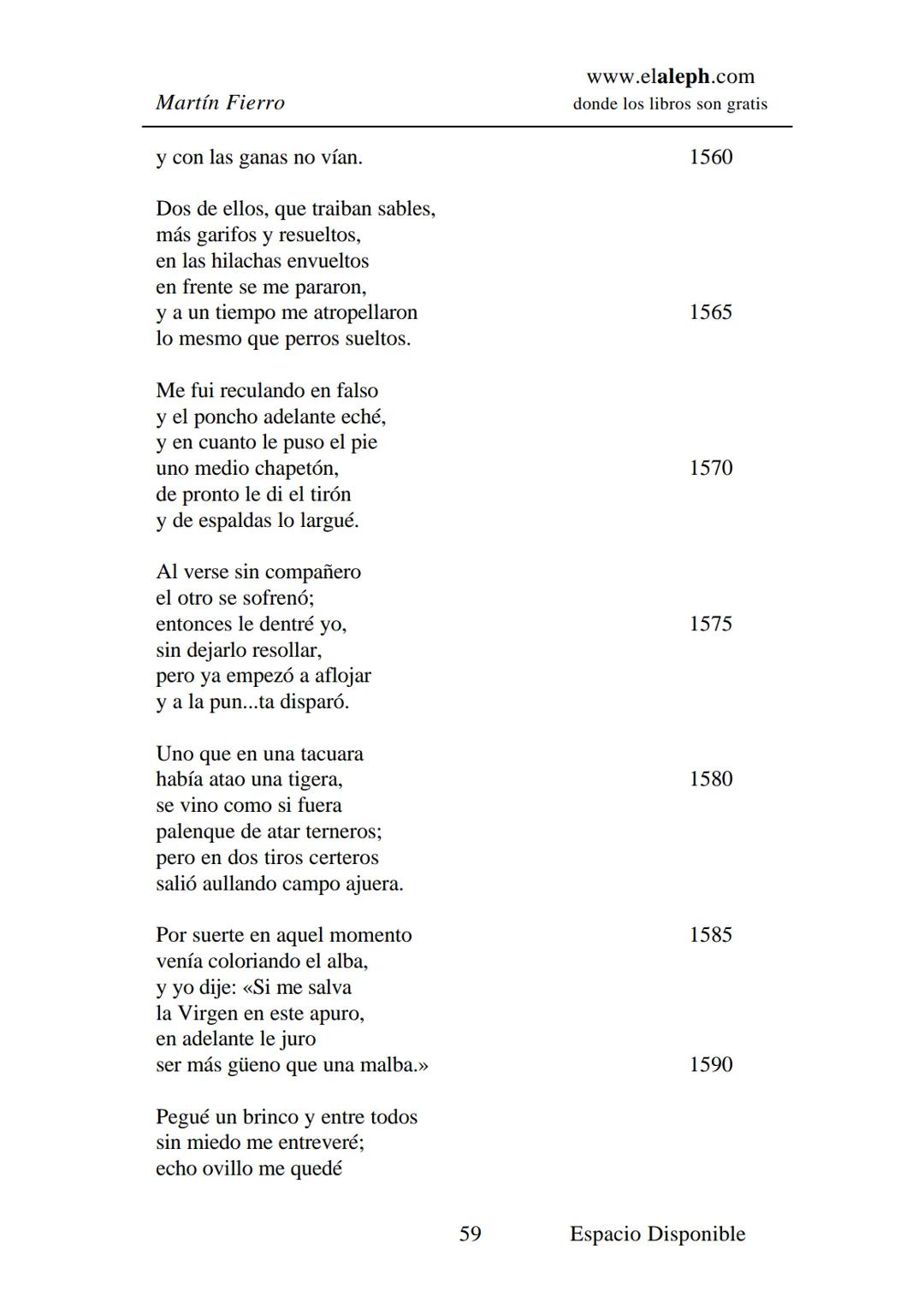 Martín Fierro

www.elaleph.com
donde los libros son gratis

y con las ganas no vían. 1560

Dos de ellos, que traiban sables,
más garifos y resueltos,
en las hilachas envueltos
en frente se me pararon,
y a un tiempo me atropellaron 1565
lo mesmo que perros sueltos.

Me fui reculando en falso
y el poncho adelante eché,
y en cuanto le puso el pie
uno medio chapetón, 1570
de pronto le di el tirón
y de espaldas lo largué.

Al verse sin compañero
el otro se sofrenó;
entonces le dentré yo, 1575
sin dejarlo resollar,
pero ya empezó a aflojar
y a la pun...ta disparó.

Uno que en una tacuara
había atao una tigera, 1580
se vino como si fuera
palenque de atar terneros;
pero en dos tiros certeros
salió aullando campo ajuera.

Por suerte en aquel momento 1585
venía coloriando el alba,
y yo dije: «Si me salva
la Virgen en este apuro,
en adelante le juro
ser más güeno que una malba.» 1590

Pegué un brinco y entre todos
sin miedo me entreveré;
echo ovillo me quedé

59 Espacio Disponible